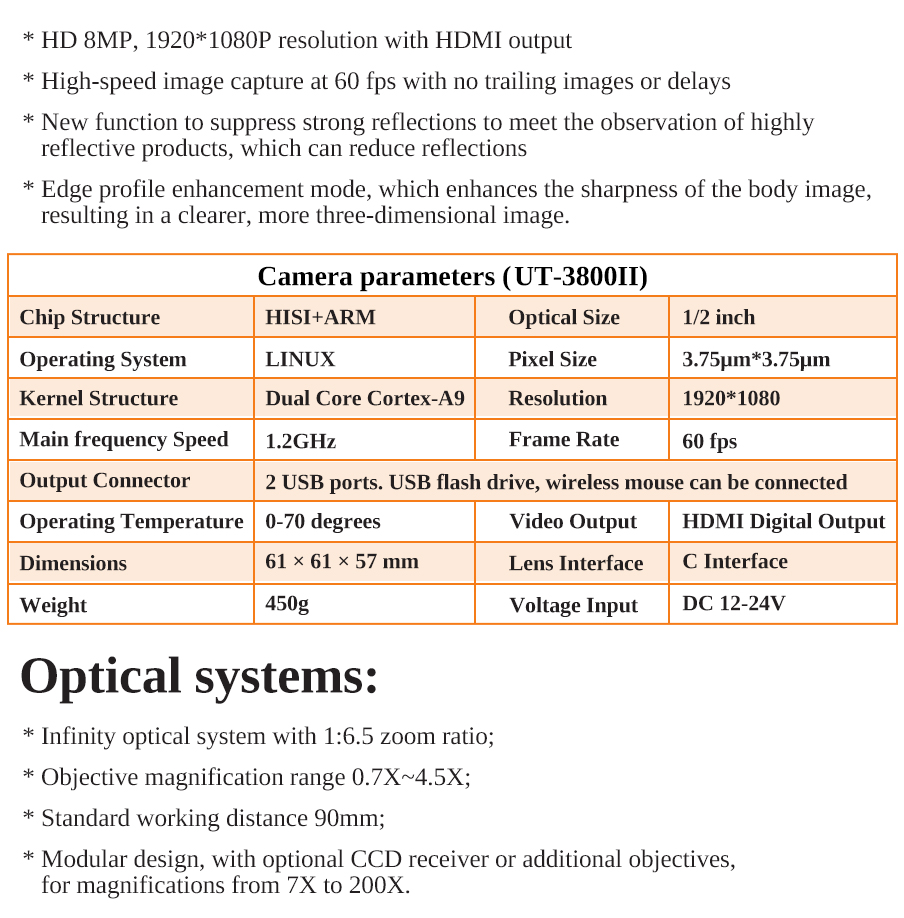 * HD 8MP, 1920*1080P resolution with HDMI output

* High-speed image capture at 60 fps with no trailing images or delays

* New function to suppress strong reflections to meet the observation of highly reflective products, which can reduce reflections

* Edge profile enhancement mode, which enhances the sharpness of the body image, resulting in a clearer, more three-dimensional image.

| Camera parameters (UT-3800II) | | | |
|---|---|---|---|
| Chip Structure | HISI+ARM | Optical Size | 1/2 inch |
| Operating System | LINUX | Pixel Size | 3.75μm*3.75μm |
| Kernel Structure | Dual Core Cortex-A9 | Resolution | 1920*1080 |
| Main frequency Speed | 1.2GHz | Frame Rate | 60 fps |
| Output Connector | 2 USB ports. USB flash drive, wireless mouse can be connected | | |
| Operating Temperature | 0-70 degrees | Video Output | HDMI Digital Output |
| Dimensions | 61 × 61 × 57 mm | Lens Interface | C Interface |
| Weight | 450g | Voltage Input | DC 12-24V |

Optical systems:

* Infinity optical system with 1:6.5 zoom ratio;

* Objective magnification range 0.7X~4.5X;

* Standard working distance 90mm;

* Modular design, with optional CCD receiver or additional objectives, for magnifications from 7X to 200X.